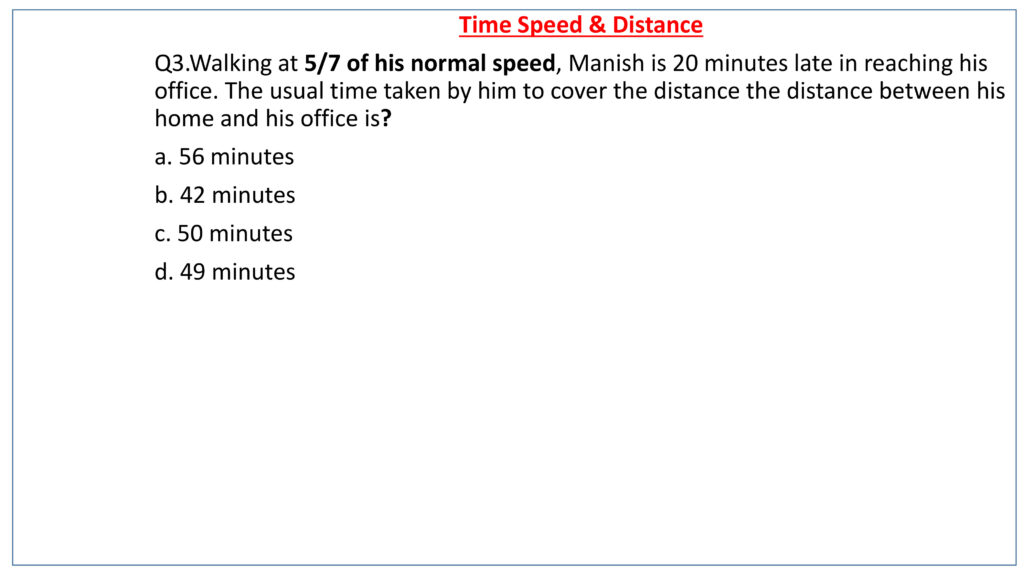 Time Speed & Distance

Q3.Walking at 5/7 of his normal speed, Manish is 20 minutes late in reaching his office. The usual time taken by him to cover the distance the distance between his home and his office is?

a. 56 minutes

b. 42 minutes

c. 50 minutes

d. 49 minutes